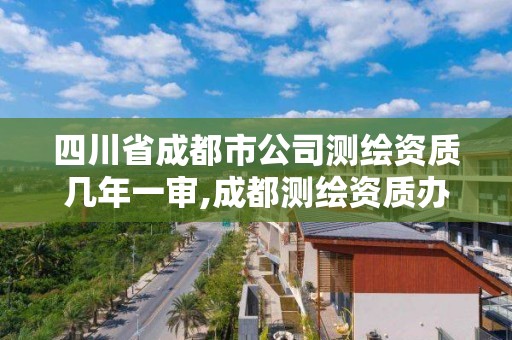 四川省成都市公司测绘资质几年一审,成都测绘资质办